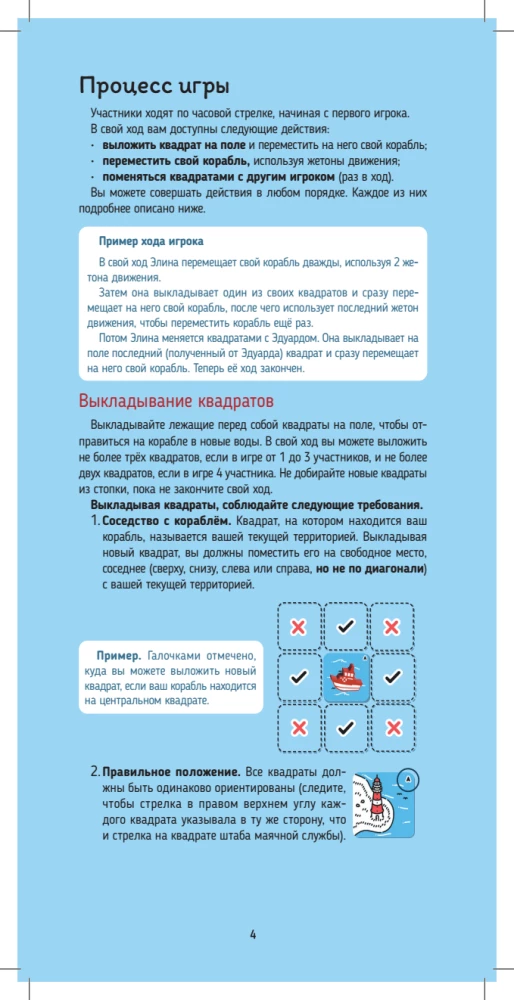 Процесс игры

Участники ходят по часовой стрелке, начиная с первого игрока. В свой ход вам доступны следующие действия:
• выложить квадрат на поле и переместить на него свой корабль;
• переместить свой корабль, используя жетоны движения;
• поменяться квадратами с другим игроком (раз в ход).
Вы можете совершать действия в любом порядке. Каждое из них подробнее описано ниже.

Пример хода игрока

В свой ход Элина перемещает свой корабль дважды, используя 2 жетона движения.

Затем она выкладывает один из своих квадратов и сразу перемещает на него свой корабль, после чего использует последний жетон движения, чтобы переместить корабль ещё раз.

Потом Элина меняется квадратами с Эдуардом. Она выкладывает на поле последний (полученный от Эдуарда) квадрат и сразу перемещает на него свой корабль. Теперь её ход закончен.

Выкладывание квадратов

Выкладывайте лежащие перед собой квадраты на поле, чтобы отправиться на корабле в новые воды. В свой ход вы можете выложить не более трёх квадратов, если в игре от 1 до 3 участников, и не более двух квадратов, если в игре 4 участника. Не добирайте новые квадраты из стопки, пока не закончите свой ход.

Выкладывая квадраты, соблюдайте следующие требования.

1. Соседство с кораблём. Квадрат, на котором находится ваш корабль, называется вашей текущей территорией. Выкладывая новый квадрат, вы должны поместить его на свободное место, соседнее (сверху, снизу, слева или справа, но не по диагонали) с вашей текущей территорией.

Пример. Галочками отмечено, куда вы можете выложить новый квадрат, если ваш корабль находится на центральном квадрате.

2. Правильное положение. Все квадраты должны быть одинаково ориентированы (следите, чтобы стрелка в правом верхнем углу каждого квадрата указывала в ту же сторону, что и стрелка на квадрате штаба маячной службы).

4